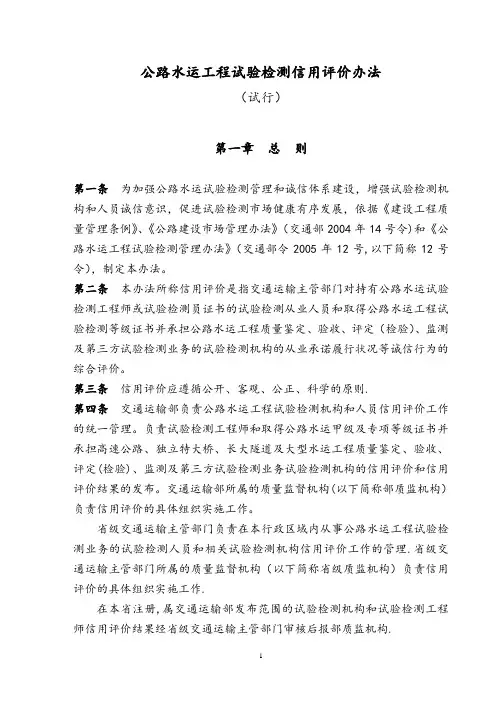 公路水运工程试验检测信用评价办法

（试行）

第一章 总 则

第一条 为加强公路水运试验检测管理和诚信体系建设，增强试验检测机构和人员诚信意识，促进试验检测市场健康有序发展，依据《建设工程质量管理条例》、《公路建设市场管理办法》（交通部 2004 年 14 号令）和《公路水运工程试验检测管理办法》（交通部令 2005 年 12 号，以下简称 12 号令），制定本办法。

第二条 本办法所称信用评价是指交通运输主管部门对持有公路水运试验检测工程师或试验检测员证书的试验检测从业人员和取得公路水运工程试验检测等级证书并承担公路水运工程质量鉴定、验收、评定（检验）、监测及第三方试验检测业务的试验检测机构的从业承诺履行状况等诚信行为的综合评价。

第三条 信用评价应遵循公开、客观、公正、科学的原则.

第四条 交通运输部负责公路水运工程试验检测机构和人员信用评价工作的统一管理。负责试验检测工程师和取得公路水运甲级及专项等级证书并承担高速公路、独立特大桥、长大隧道及大型水运工程质量鉴定、验收、评定(检验)、监测及第三方试验检测业务试验检测机构的信用评价和信用评价结果的发布。交通运输部所属的质量监督机构(以下简称部质监机构)负责信用评价的具体组织实施工作。

省级交通运输主管部门负责在本行政区域内从事公路水运工程试验检测业务的试验检测人员和相关试验检测机构信用评价工作的管理.省级交通运输主管部门所属的质量监督机构（以下简称省级质监机构）负责信用评价的具体组织实施工作.

在本省注册,属交通运输部发布范围的试验检测机构和试验检测工程师信用评价结果经省级交通运输主管部门审核后报部质监机构.

1